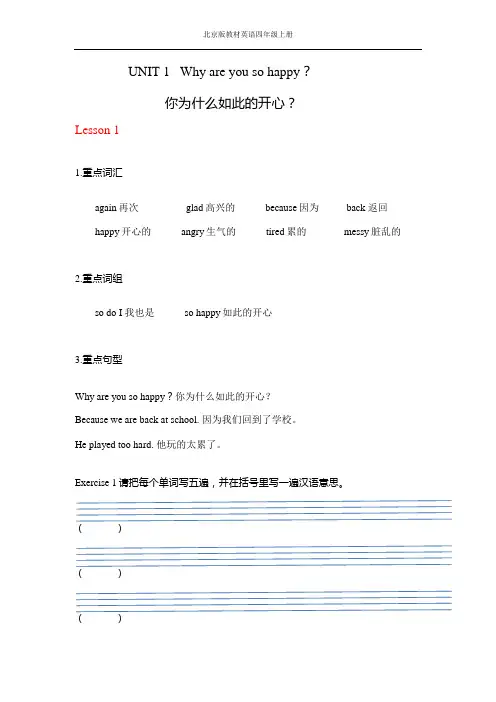 北京版教材英语四年级上册

UNIT 1 Why are you so happy？

你为什么如此的开心？

Lesson 1

1.重点词汇

again 再次 glad 高兴的 because 因为 back 返回

happy 开心的 angry 生气的 tired 累的 messy 脏乱的

2.重点词组

so do I 我也是 so happy 如此的开心

3.重点句型

Why are you so happy？你为什么如此的开心？

Because we are back at school. 因为我们回到了学校。

He played too hard. 他玩的太累了。

Exercise 1 请把每个单词写五遍，并在括号里写一遍汉语意思。

( )

( )

( )